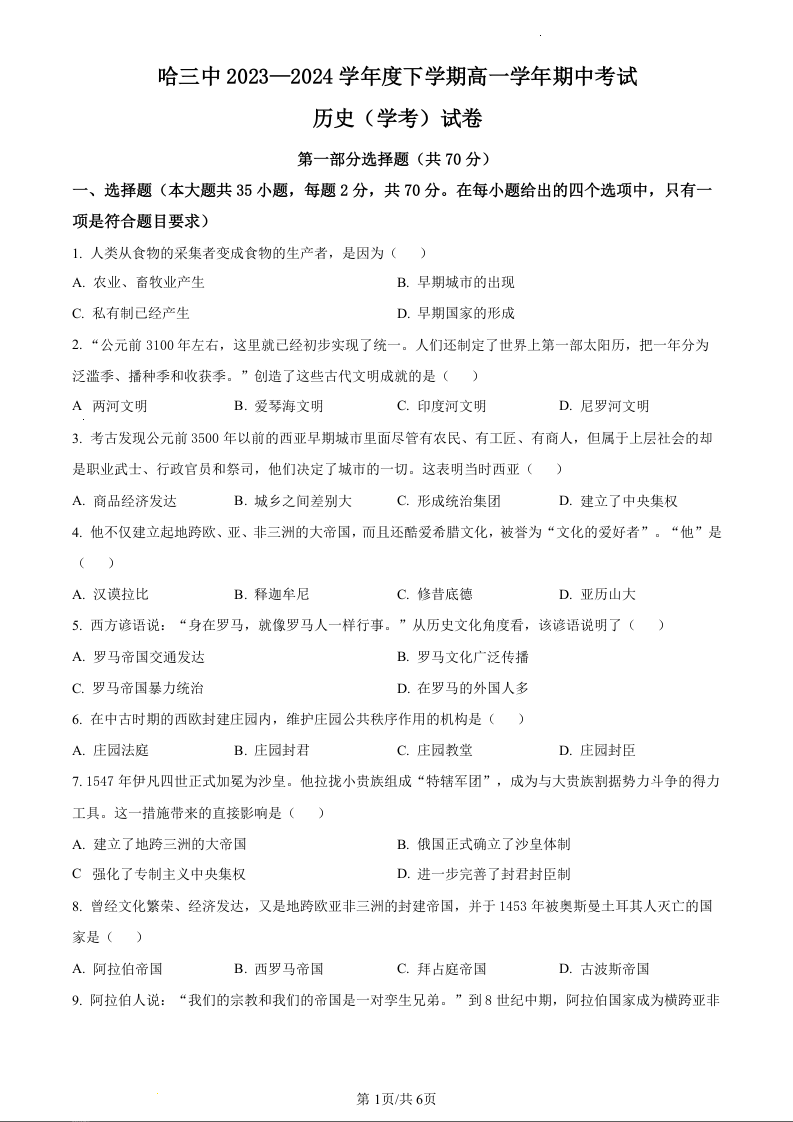 哈三中 2023—2024 学年度下学期高一学年期中考试

历史（学考）试卷

第一部分选择题（共 70 分）

一、选择题（本大题共 35 小题，每题 2 分，共 70 分。在每小题给出的四个选项中，只有一项是符合题目要求）

1. 人类从食物的采集者变成食物的生产者，是因为（　　）

A. 农业、畜牧业产生
B. 早期城市的出现
C. 私有制已经产生
D. 早期国家的形成

2. “公元前 3100 年左右，这里就已经初步实现了统一。人们还制定了世界上第一部太阳历，把一年分为泛滥季、播种季和收获季。”创造了这些古代文明成就的是（　　）

A 两河文明
B. 爱琴海文明
C. 印度河文明
D. 尼罗河文明

3. 考古发现公元前 3500 年以前的西亚早期城市里面尽管有农民、有工匠、有商人，但属于上层社会的却是职业武士、行政官员和祭司，他们决定了城市的一切。这表明当时西亚（　　）

A. 商品经济发达
B. 城乡之间差别大
C. 形成统治集团
D. 建立了中央集权

4. 他不仅建立起地跨欧、亚、非三洲的大帝国，而且还酷爱希腊文化，被誉为“文化的爱好者”。“他”是（　　）

A. 汉谟拉比
B. 释迦牟尼
C. 修昔底德
D. 亚历山大

5. 西方谚语说：“身在罗马，就像罗马人一样行事。”从历史文化角度看，该谚语说明了（　　）

A. 罗马帝国交通发达
B. 罗马文化广泛传播
C. 罗马帝国暴力统治
D. 在罗马的外国人多

6. 在中古时期的西欧封建庄园内，维护庄园公共秩序作用的机构是（　　）

A. 庄园法庭
B. 庄园封君
C. 庄园教堂
D. 庄园封臣

7. 1547 年伊凡四世正式加冕为沙皇。他拉拢小贵族组成“特辖军团”，成为与大贵族割据势力斗争的得力工具。这一措施带来的直接影响是（　　）

A. 建立了地跨三洲的大帝国
B. 俄国正式确立了沙皇体制
C 强化了专制主义中央集权
D. 进一步完善了封君封臣制

8. 曾经文化繁荣、经济发达，又是地跨欧亚非三洲的封建帝国，并于 1453 年被奥斯曼土耳其人灭亡的国家是（　　）

A. 阿拉伯帝国
B. 西罗马帝国
C. 拜占庭帝国
D. 古波斯帝国

9. 阿拉伯人说：“我们的宗教和我们的帝国是一对孪生兄弟。”到 8 世纪中期，阿拉伯国家成为横跨亚非

第 1页/共 6页